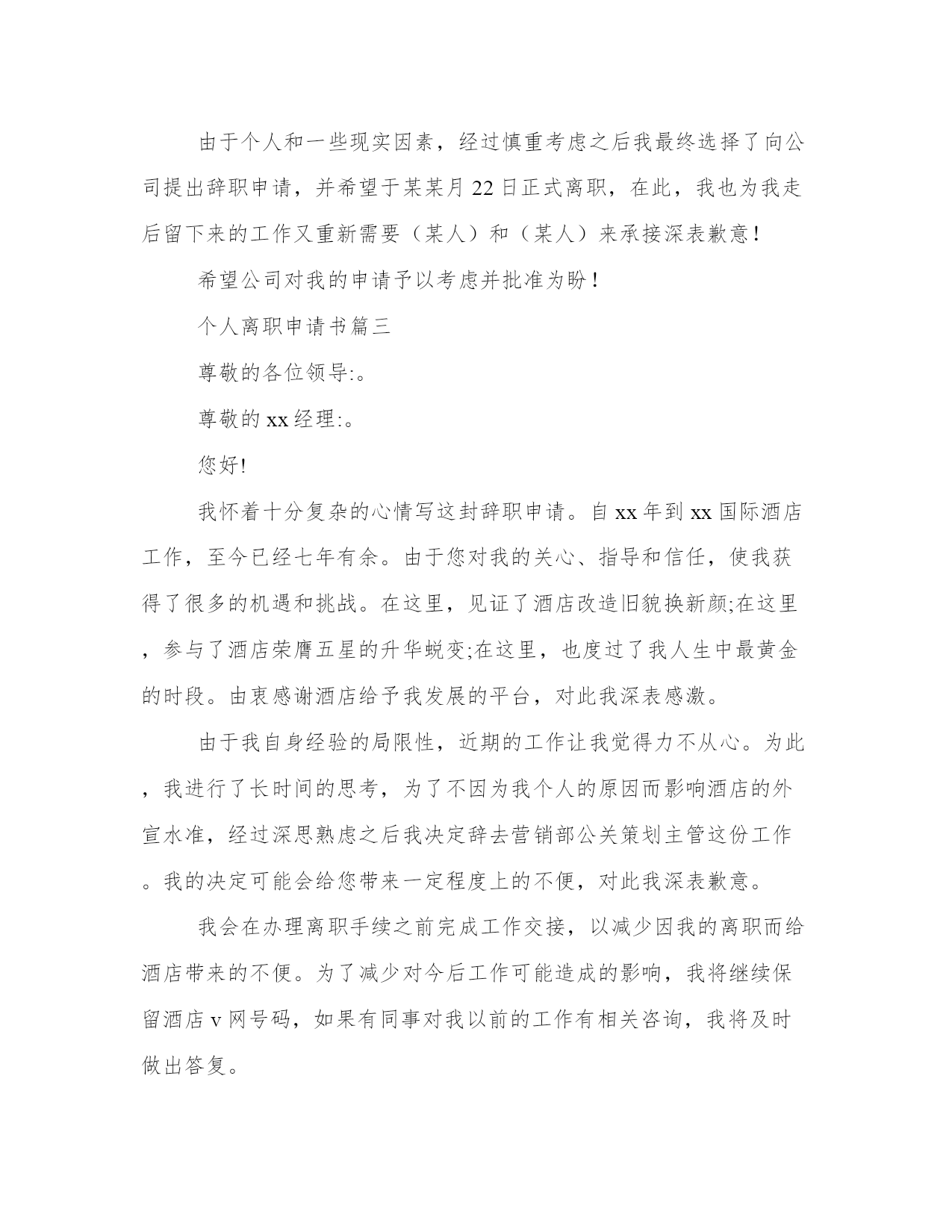 由于个人和一些现实因素，经过慎重考虑之后我最终选择了向公司提出辞职申请，并希望于某某月22日正式离职，在此，我也为我走后留下来的工作又重新需要（某人）和（某人）来承接深表歉意！

希望公司对我的申请予以考虑并批准为盼！

个人离职申请书篇三

尊敬的各位领导:。

尊敬的xx经理:。

您好!

我怀着十分复杂的心情写这封辞职申请。自xx年到xx国际酒店工作，至今已经七年有余。由于您对我的关心、指导和信任，使我获得了很多的机遇和挑战。在这里，见证了酒店改造旧貌换新颜;在这里，参与了酒店荣膺五星的升华蜕变;在这里，也度过了我人生中最黄金的时段。由衷感谢酒店给予我发展的平台，对此我深表感激。

由于我自身经验的局限性，近期的工作让我觉得力不从心。为此，我进行了长时间的思考，为了不因为我个人的原因而影响酒店的外宣水准，经过深思熟虑之后我决定辞去营销部公关策划主管这份工作。我的决定可能会给您带来一定程度上的不便，对此我深表歉意。

我会在办理离职手续之前完成工作交接，以减少因我的离职而给酒店带来的不便。为了减少对今后工作可能造成的影响，我将继续保留酒店v网号码，如果有同事对我以前的工作有相关咨询，我将及时做出答复。